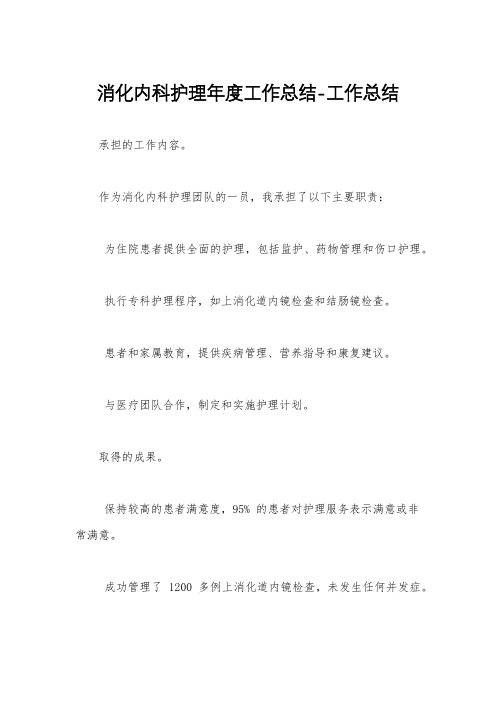 消化内科护理年度工作总结-工作总结

承担的工作内容。

作为消化内科护理团队的一员，我承担了以下主要职责：

为住院患者提供全面的护理，包括监护、药物管理和伤口护理。

执行专科护理程序，如上消化道内镜检查和结肠镜检查。

患者和家属教育，提供疾病管理、营养指导和康复建议。

与医疗团队合作，制定和实施护理计划。

取得的成果。

保持较高的患者满意度，95% 的患者对护理服务表示满意或非常满意。

成功管理了 1200 多例上消化道内镜检查，未发生任何并发症。